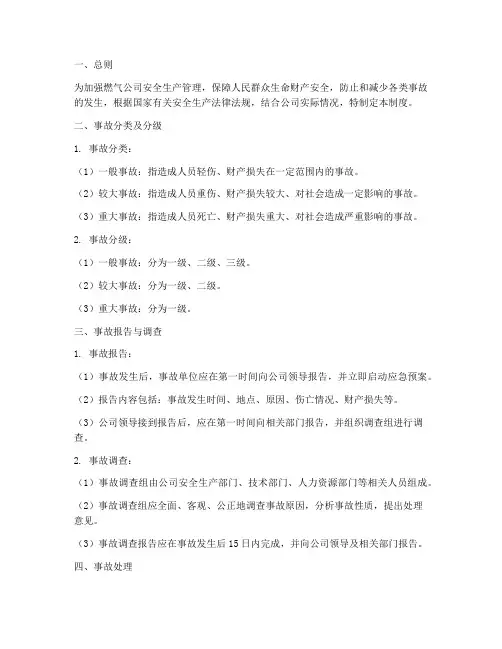 一、总则

为加强燃气公司安全生产管理，保障人民群众生命财产安全，防止和减少各类事故的发生，根据国家有关安全生产法律法规，结合公司实际情况，特制定本制度。

二、事故分类及分级

1. 事故分类：

（1）一般事故：指造成人员轻伤、财产损失在一定范围内的事故。

（2）较大事故：指造成人员重伤、财产损失较大、对社会造成一定影响的事故。

（3）重大事故：指造成人员死亡、财产损失重大、对社会造成严重影响的事故。

2. 事故分级：

（1）一般事故：分为一级、二级、三级。

（2）较大事故：分为一级、二级。

（3）重大事故：分为一级。

三、事故报告与调查

1. 事故报告：

（1）事故发生后，事故单位应在第一时间向公司领导报告，并立即启动应急预案。

（2）报告内容包括：事故发生时间、地点、原因、伤亡情况、财产损失等。

（3）公司领导接到报告后，应在第一时间向相关部门报告，并组织调查组进行调查。

2. 事故调查：

（1）事故调查组由公司安全生产部门、技术部门、人力资源部门等相关人员组成。

（2）事故调查组应全面、客观、公正地调查事故原因，分析事故性质，提出处理意见。

（3）事故调查报告应在事故发生后15日内完成，并向公司领导及相关部门报告。

四、事故处理